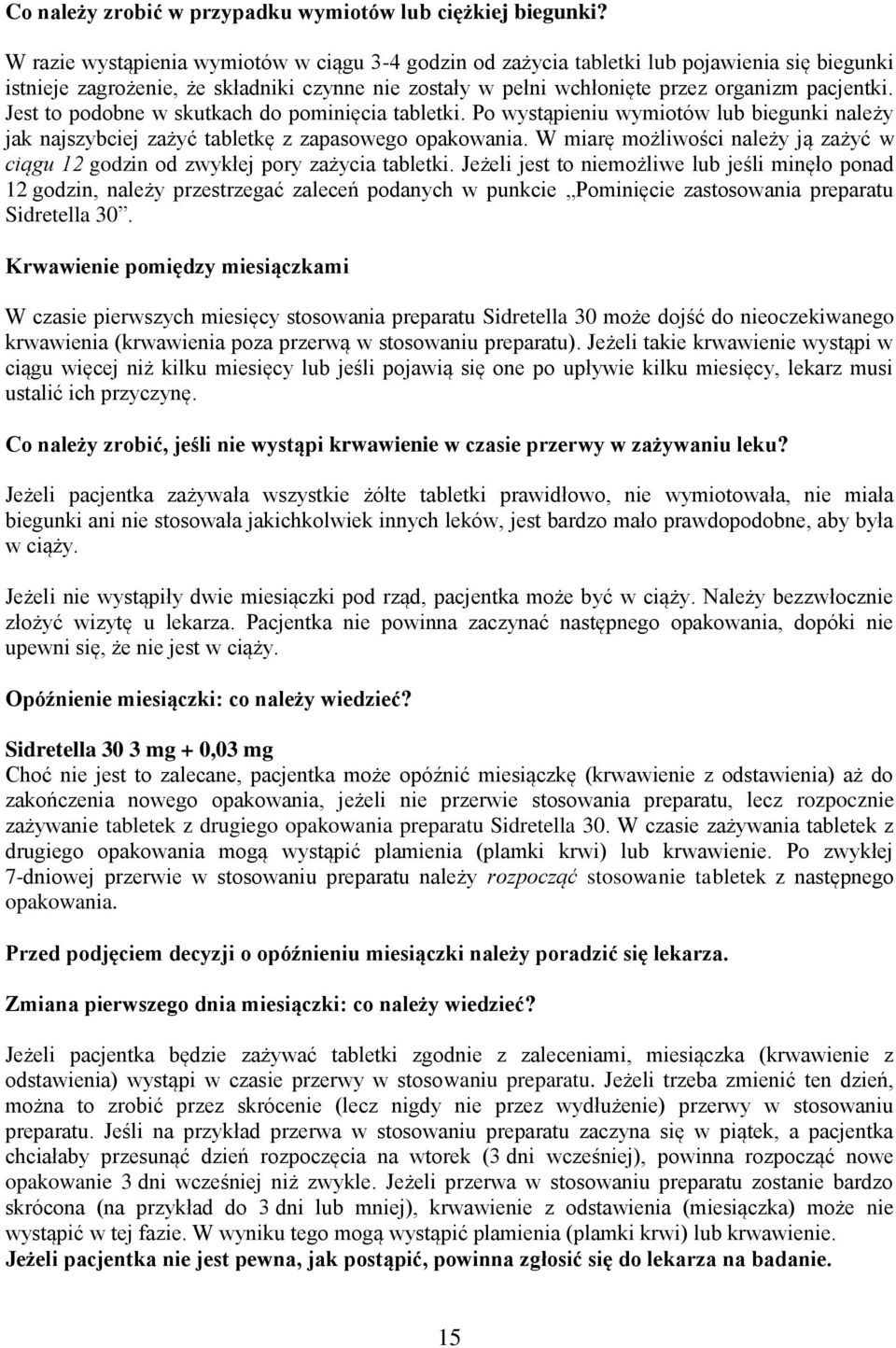 Co należy zrobić w przypadku wymiotów lub ciężkiej biegunki?

W razie wystąpienia wymiotów w ciągu 3-4 godzin od zażycia tabletki lub pojawienia się biegunki istnieje zagrożenie, że składniki czynne nie zostały w pełni wchłonięte przez organizm pacjentki. Jest to podobne w skutkach do pominięcia tabletki. Po wystąpieniu wymiotów lub biegunki należy jak najszybciej zażyć tabletkę z zapasowego opakowania. W miarę możliwości należy ją zażyć w ciągu 12 godzin od zwykłej pory zażycia tabletki. Jeżeli jest to niemożliwe lub jeśli minęło ponad 12 godzin, należy przestrzegać zaleceń podanych w punkcie „Pominięcie zastosowania preparatu Sidretella 30”.

Krwawienie pomiędzy miesiączkami

W czasie pierwszych miesięcy stosowania preparatu Sidretella 30 może dojść do nieoczekiwanego krwawienia (krwawienia poza przerwą w stosowaniu preparatu). Jeżeli takie krwawienie wystąpi w ciągu więcej niż kilku miesięcy lub jeśli pojawią się one po upływie kilku miesięcy, lekarz musi ustalić ich przyczynę.

Co należy zrobić, jeśli nie wystąpi krwawienie w czasie przerwy w zażywaniu leku?

Jeżeli pacjentka zażywała wszystkie żółte tabletki prawidłowo, nie wymiotowała, nie miała biegunki ani nie stosowała jakichkolwiek innych leków, jest bardzo mało prawdopodobne, aby była w ciąży.

Jeżeli nie wystąpiły dwie miesiączki pod rząd, pacjentka może być w ciąży. Należy bezzwłocznie złożyć wizytę u lekarza. Pacjentka nie powinna zaczynać następnego opakowania, dopóki nie upewni się, że nie jest w ciąży.

Opóźnienie miesiączki: co należy wiedzieć?

Sidretella 30 3 mg + 0,03 mg
Choć nie jest to zalecane, pacjentka może opóźnić miesiączkę (krwawienie z odstawienia) aż do zakończenia nowego opakowania, jeżeli nie przerwie stosowania preparatu, lecz rozpocznie zażywanie tabletek z drugiego opakowania preparatu Sidretella 30. W czasie zażywania tabletek z drugiego opakowania mogą wystąpić plamienia (plamki krwi) lub krwawienie. Po zwykłej 7-dniowej przerwie w stosowaniu preparatu należy rozpocząć stosowanie tabletek z następnego opakowania.

Przed podjęciem decyzji o opóźnieniu miesiączki należy poradzić się lekarza.

Zmiana pierwszego dnia miesiączki: co należy wiedzieć?

Jeżeli pacjentka będzie zażywać tabletki zgodnie z zaleceniami, miesiączka (krwawienie z odstawienia) wystąpi w czasie przerwy w stosowaniu preparatu. Jeżeli trzeba zmienić ten dzień, można to zrobić przez skrócenie (lecz nigdy nie przez wydłużenie) przerwy w stosowaniu preparatu. Jeśli na przykład przerwa w stosowaniu preparatu zaczyna się w piątek, a pacjentka chciałaby przesunąć dzień rozpoczęcia na wtorek (3 dni wcześniej), powinna rozpocząć nowe opakowanie 3 dni wcześniej niż zwykle. Jeżeli przerwa w stosowaniu preparatu zostanie bardzo skrócona (na przykład do 3 dni lub mniej), krwawienie z odstawienia (miesiączka) może nie wystąpić w tej fazie. W wyniku tego mogą wystąpić plamienia (plamki krwi) lub krwawienie.
Jeżeli pacjentka nie jest pewna, jak postąpić, powinna zgłosić się do lekarza na badanie.

15